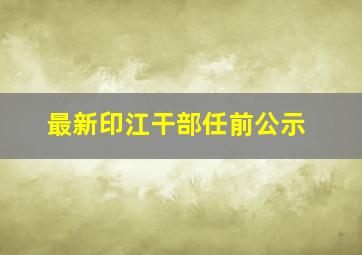 最新印江干部任前公示